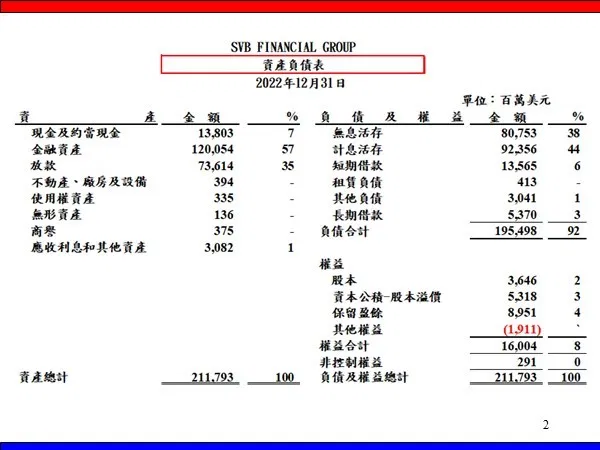 SVB FINANCIAL GROUP
資產負債表
2022年12月31日

單位：百萬美元

| 資產 | 金額 | % | 負債及權益 | 金額 | % |
|---|---|---|---|---|---|
| 現金及約當現金 | 13,803 | 7 | 無息活存 | 80,753 | 38 |
| 金融資產 | 120,054 | 57 | 計息活存 | 92,356 | 44 |
| 放款 | 73,614 | 35 | 短期借款 | 13,565 | 6 |
| 不動產、廠房及設備 | 394 | - | 租賃負債 | 413 | - |
| 使用權資產 | 335 | - | 其他負債 | 3,041 | 1 |
| 無形資產 | 136 | - | 長期借款 | 5,370 | 3 |
| 商譽 | 375 | - | 負債合計 | 195,498 | 92 |
| 應收利息和其他資產 | 3,082 | 1 | | | |
| | | | 權益 | | |
| | | | 股本 | 3,646 | 2 |
| | | | 資本公積-股本溢價 | 5,318 | 3 |
| | | | 保留盈餘 | 8,951 | 4 |
| | | | 其他權益 | (1,911) | ` |
| | | | 權益合計 | 16,004 | 8 |
| | | | 非控制權益 | 291 | 0 |
| 資產總計 | 211,793 | 100 | 負債及權益總計 | 211,793 | 100 |

2